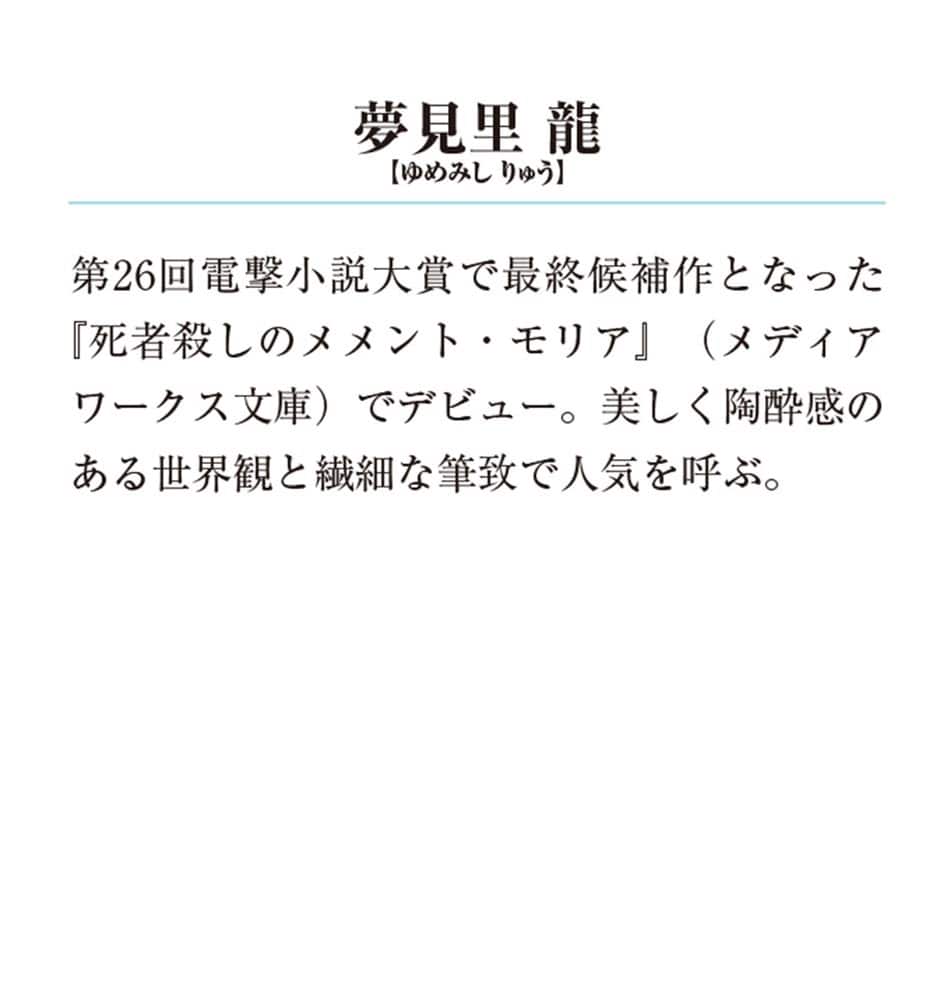 夢見里 龍
【ゆめみし りゅう】

第26回電撃小説大賞で最終候補作となった『死者殺しのメメント・モリア』（メディアワークス文庫）でデビュー。美しく陶酔感のある世界観と繊細な筆致で人気を呼ぶ。